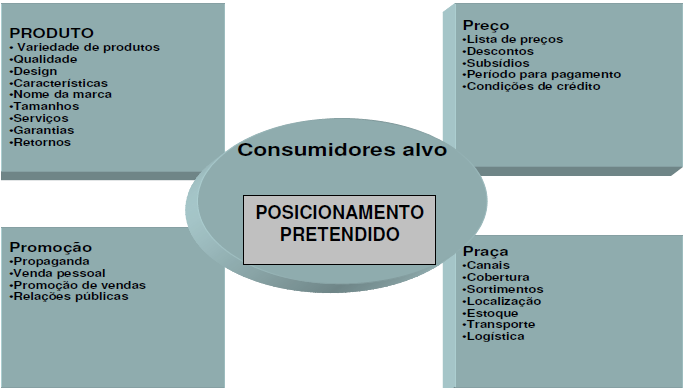 PRODUTO
• Variedade de produtos
•Qualidade
•Design
•Características
•Nome da marca
•Tamanhos
•Serviços
•Garantias
•Retornos

Preço
•Lista de preços
•Descontos
•Subsídios
•Período para pagamento
•Condições de crédito

Consumidores alvo

POSICIONAMENTO PRETENDIDO

Promoção
•Propaganda
•Venda pessoal
•Promoção de vendas
•Relações públicas

Praça
•Canais
•Cobertura
•Sortimentos
•Localização
•Estoque
•Transporte
•Logística